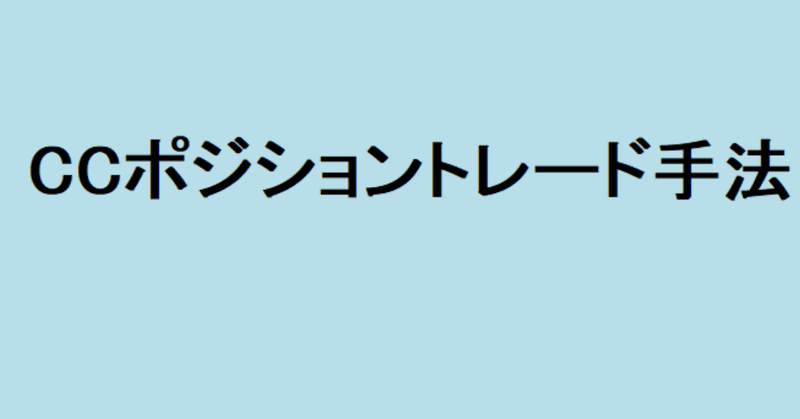 CCポジショントレード手法